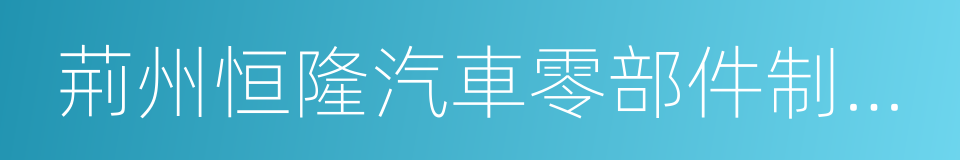 荊州恒隆汽車零部件制...